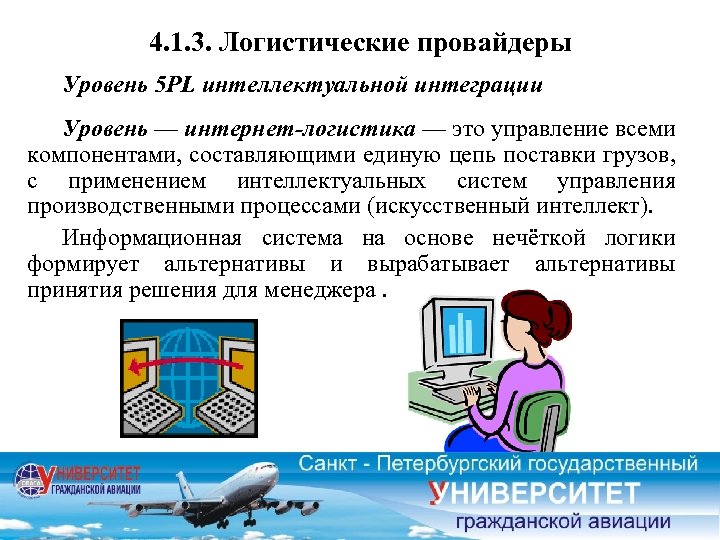 4.1.3. Логистические провайдеры

Уровень 5PL интеллектуальной интеграции

Уровень — интернет-логистика — это управление всеми компонентами, составляющими единую цепь поставки грузов, с применением интеллектуальных систем управления производственными процессами (искусственный интеллект).

Информационная система на основе нечёткой логики формирует альтернативы и вырабатывает альтернативы принятия решения для менеджера .

УНИВЕРСИТЕТ ГРАЖДАНСКОЙ АВИАЦИИ

Санкт - Петербургский государственный
УНИВЕРСИТЕТ
гражданской авиации